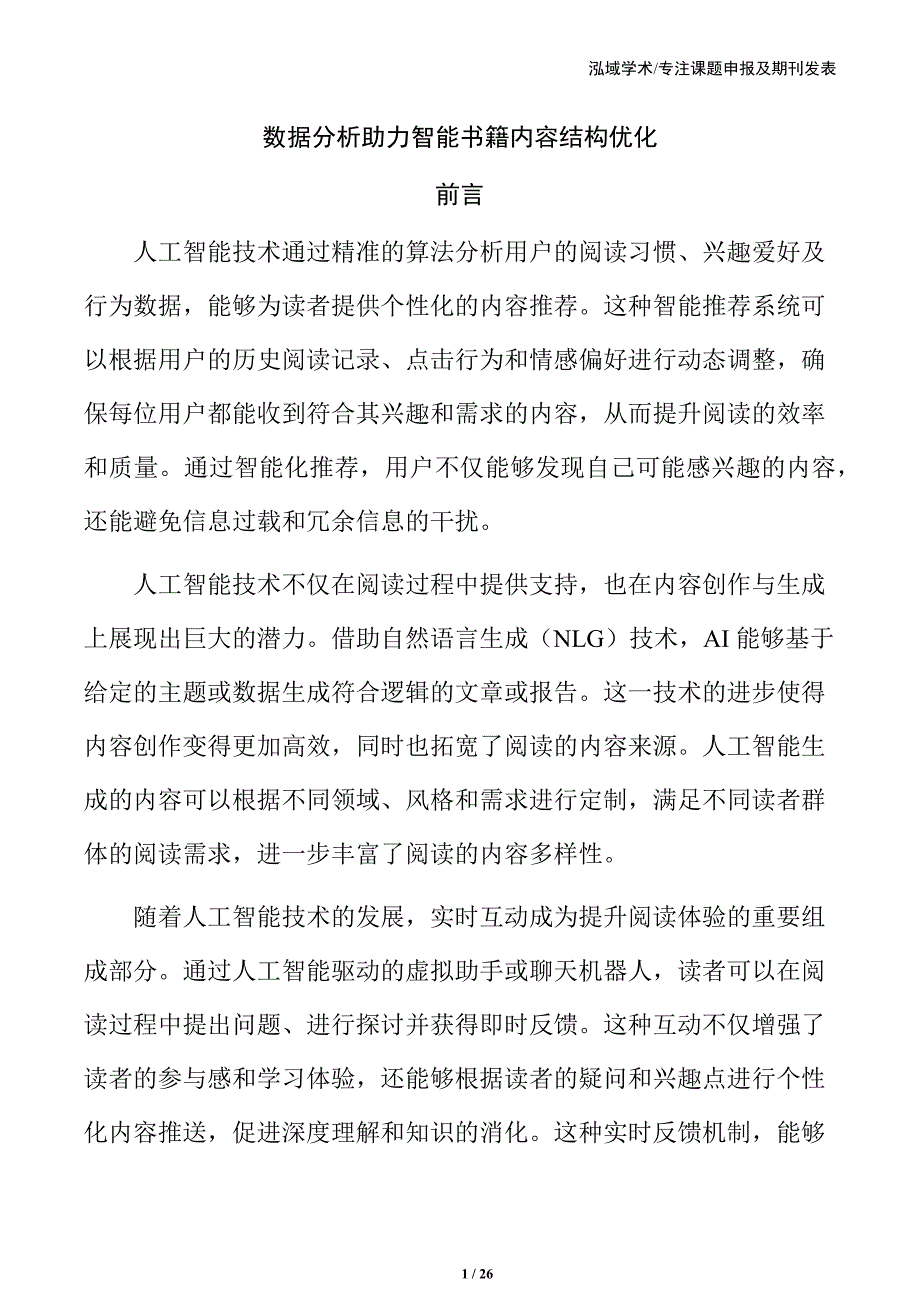 泓域学术/专注课题申报及期刊发表

数据分析助力智能书籍内容结构优化

前言

人工智能技术通过精准的算法分析用户的阅读习惯、兴趣爱好及行为数据，能够为读者提供个性化的内容推荐。这种智能推荐系统可以根据用户的历史阅读记录、点击行为和情感偏好进行动态调整，确保每位用户都能收到符合其兴趣和需求的内容，从而提升阅读的效率和质量。通过智能化推荐，用户不仅能够发现自己可能感兴趣的内容，还能避免信息过载和冗余信息的干扰。

人工智能技术不仅在阅读过程中提供支持，也在内容创作与生成上展现出巨大的潜力。借助自然语言生成（NLG）技术，AI 能够基于给定的主题或数据生成符合逻辑的文章或报告。这一技术的进步使得内容创作变得更加高效，同时也拓宽了阅读的内容来源。人工智能生成的内容可以根据不同领域、风格和需求进行定制，满足不同读者群体的阅读需求，进一步丰富了阅读的内容多样性。

随着人工智能技术的发展，实时互动成为提升阅读体验的重要组成部分。通过人工智能驱动的虚拟助手或聊天机器人，读者可以在阅读过程中提出问题、进行探讨并获得即时反馈。这种互动不仅增强了读者的参与感和学习体验，还能够根据读者的疑问和兴趣点进行个性化内容推送，促进深度理解和知识的消化。这种实时反馈机制，能够

1 / 26